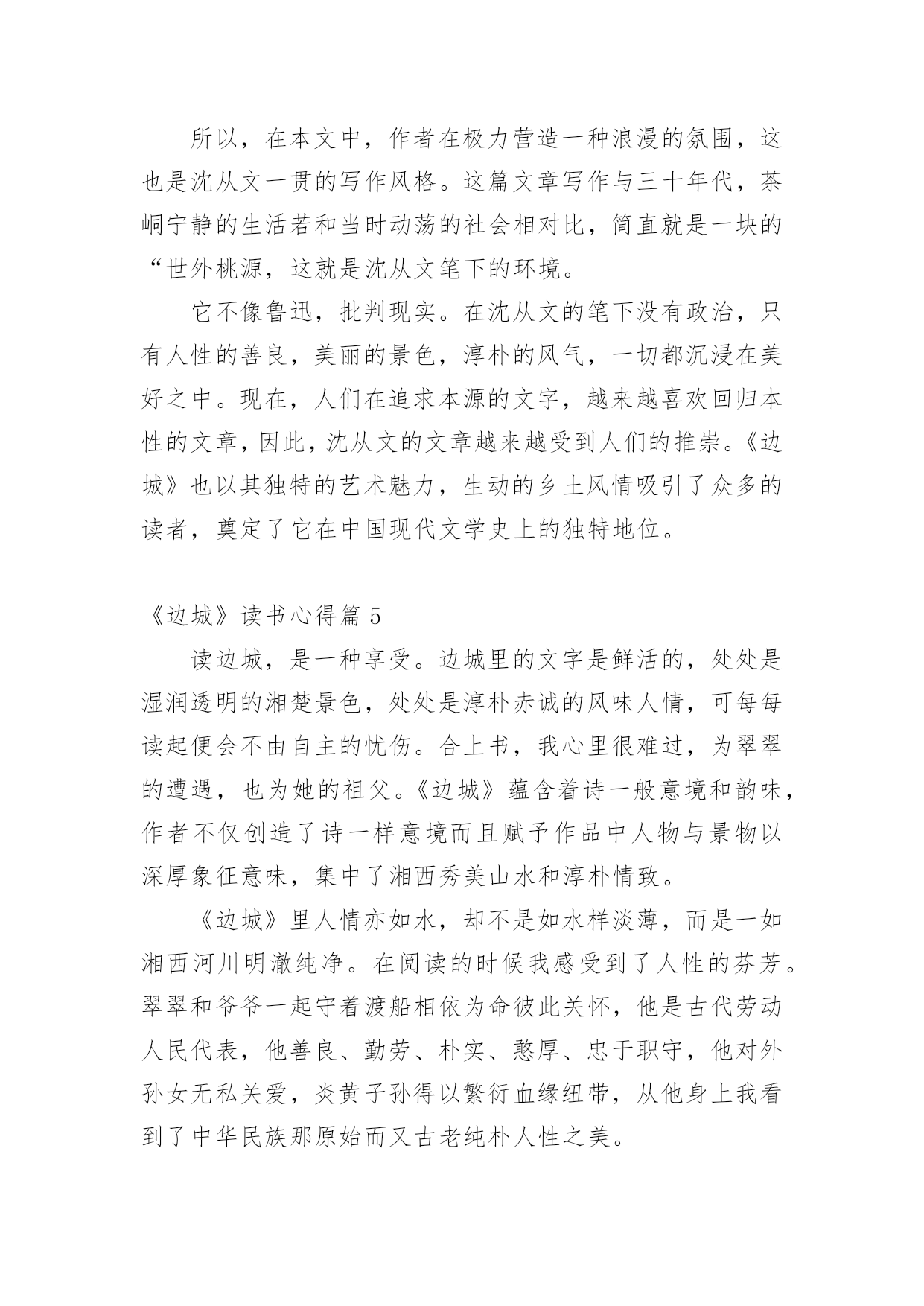 所以，在本文中，作者在极力营造一种浪漫的氛围，这也是沈从文一贯的写作风格。这篇文章写作与三十年代，茶峒宁静的生活若和当时动荡的社会相对比，简直就是一块的“世外桃源，这就是沈从文笔下的环境。

它不像鲁迅，批判现实。在沈从文的笔下没有政治，只有人性的善良，美丽的景色，淳朴的风气，一切都沉浸在美好之中。现在，人们在追求本源的文字，越来越喜欢回归本性的文章，因此，沈从文的文章越来越受到人们的推崇。《边城》也以其独特的艺术魅力，生动的乡土风情吸引了众多的读者，奠定了它在中国现代文学史上的独特地位。

《边城》读书心得篇 5

读边城，是一种享受。边城里的文字是鲜活的，处处是湿润透明的湘楚景色，处处是淳朴赤诚的风味人情，可每每读起便会不由自主的忧伤。合上书，我心里很难过，为翠翠的遭遇，也为她的祖父。《边城》蕴含着诗一般意境和韵味，作者不仅创造了诗一样意境而且赋予作品中人物与景物以深厚象征意味，集中了湘西秀美山水和淳朴情致。

《边城》里人情亦如水，却不是如水样淡薄，而是一如湘西河川明澈纯净。在阅读的时候我感受到了人性的芬芳。翠翠和爷爷一起守着渡船相依为命彼此关怀，他是古代劳动人民代表，他善良、勤劳、朴实、憨厚、忠于职守，他对外孙女无私关爱，炎黄子孙得以繁衍血缘纽带，从他身上我看到了中华民族那原始而又古老纯朴人性之美。